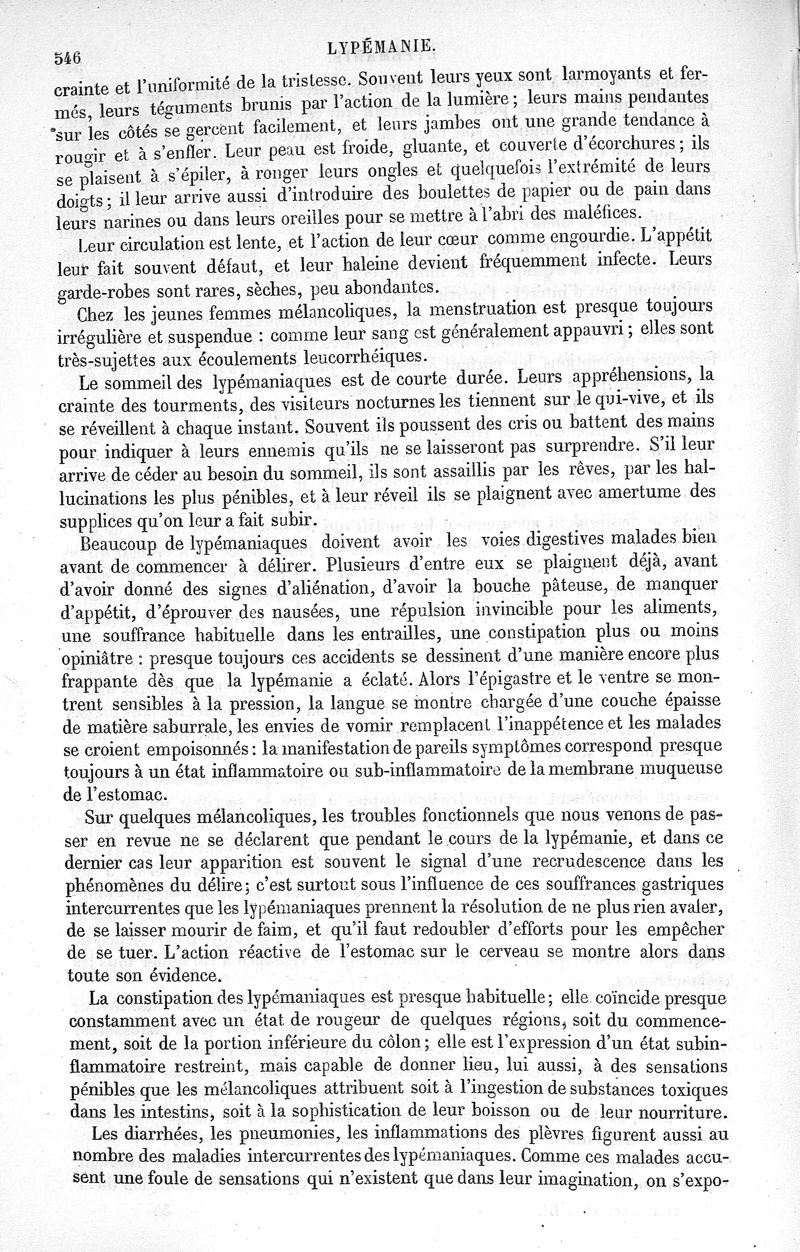 546 LYPÉMANIE.

crainte et l'uniformité de la tristesse. Souvent leurs yeux sont larmoyants et fermés, leurs téguments brunis par l'action de la lumière ; leurs mains pendantes sur les côtés se gercent facilement, et leurs jambes ont une grande tendance à rougir et à s'enfler. Leur peau est froide, gluante, et couverte d'écorchures ; ils se plaisent à s'épiler, à ronger leurs ongles et quelquefois l'extrémité de leurs doigts ; il leur arrive aussi d'introduire des boulettes de papier ou de pain dans leurs narines ou dans leurs oreilles pour se mettre à l'abri des maléfices.

Leur circulation est lente, et l'action de leur cœur comme engourdie. L'appétit leur fait souvent défaut, et leur haleine devient fréquemment infecte. Leurs garde-robes sont rares, sèches, peu abondantes.

Chez les jeunes femmes mélancoliques, la menstruation est presque toujours irrégulière et suspendue : comme leur sang est généralement appauvri ; elles sont très-sujettes aux écoulements leucorrhéiques.

Le sommeil des lypémaniaques est de courte durée. Leurs appréhensions, la crainte des tourments, des visiteurs nocturnes les tiennent sur le qui-vive, et ils se réveillent à chaque instant. Souvent ils poussent des cris ou battent des mains pour indiquer à leurs ennemis qu'ils ne se laisseront pas surprendre. S'il leur arrive de céder au besoin du sommeil, ils sont assaillis par les rêves, par les hallucinations les plus pénibles, et à leur réveil ils se plaignent avec amertume des supplices qu'on leur a fait subir.

Beaucoup de lypémaniaques doivent avoir les voies digestives malades bien avant de commencer à délirer. Plusieurs d'entre eux se plaignent déjà, avant d'avoir donné des signes d'aliénation, d'avoir la bouche pâteuse, de manquer d'appétit, d'éprouver des nausées, une répulsion invincible pour les aliments, une souffrance habituelle dans les entrailles, une constipation plus ou moins opiniâtre : presque toujours ces accidents se dessinent d'une manière encore plus frappante dès que la lypémanie a éclaté. Alors l'épigastre et le ventre se montrent sensibles à la pression, la langue se montre chargée d'une couche épaisse de matière saburrale, les envies de vomir remplacent l'inappétence et les malades se croient empoisonnés : la manifestation de pareils symptômes correspond presque toujours à un état inflammatoire ou sub-inflammatoire de la membrane muqueuse de l'estomac.

Sur quelques mélancoliques, les troubles fonctionnels que nous venons de passer en revue ne se déclarent que pendant le cours de la lypémanie, et dans ce dernier cas leur apparition est souvent le signal d'une recrudescence dans les phénomènes du délire ; c'est surtout sous l'influence de ces souffrances gastriques intercurrentes que les lypémaniaques prennent la résolution de ne plus rien avaler, de se laisser mourir de faim, et qu'il faut redoubler d'efforts pour les empêcher de se tuer. L'action réactive de l'estomac sur le cerveau se montre alors dans toute son évidence.

La constipation des lypémaniaques est presque habituelle ; elle coïncide presque constamment avec un état de rougeur de quelques régions, soit du commencement, soit de la portion inférieure du côlon ; elle est l'expression d'un état subinflammatoire restreint, mais capable de donner lieu, lui aussi, à des sensations pénibles que les mélancoliques attribuent soit à l'ingestion de substances toxiques dans les intestins, soit à la sophistication de leur boisson ou de leur nourriture.

Les diarrhées, les pneumonies, les inflammations des plèvres figurent aussi au nombre des maladies intercurrentes des lypémaniaques. Comme ces malades accusent une foule de sensations qui n'existent que dans leur imagination, on s'expo-